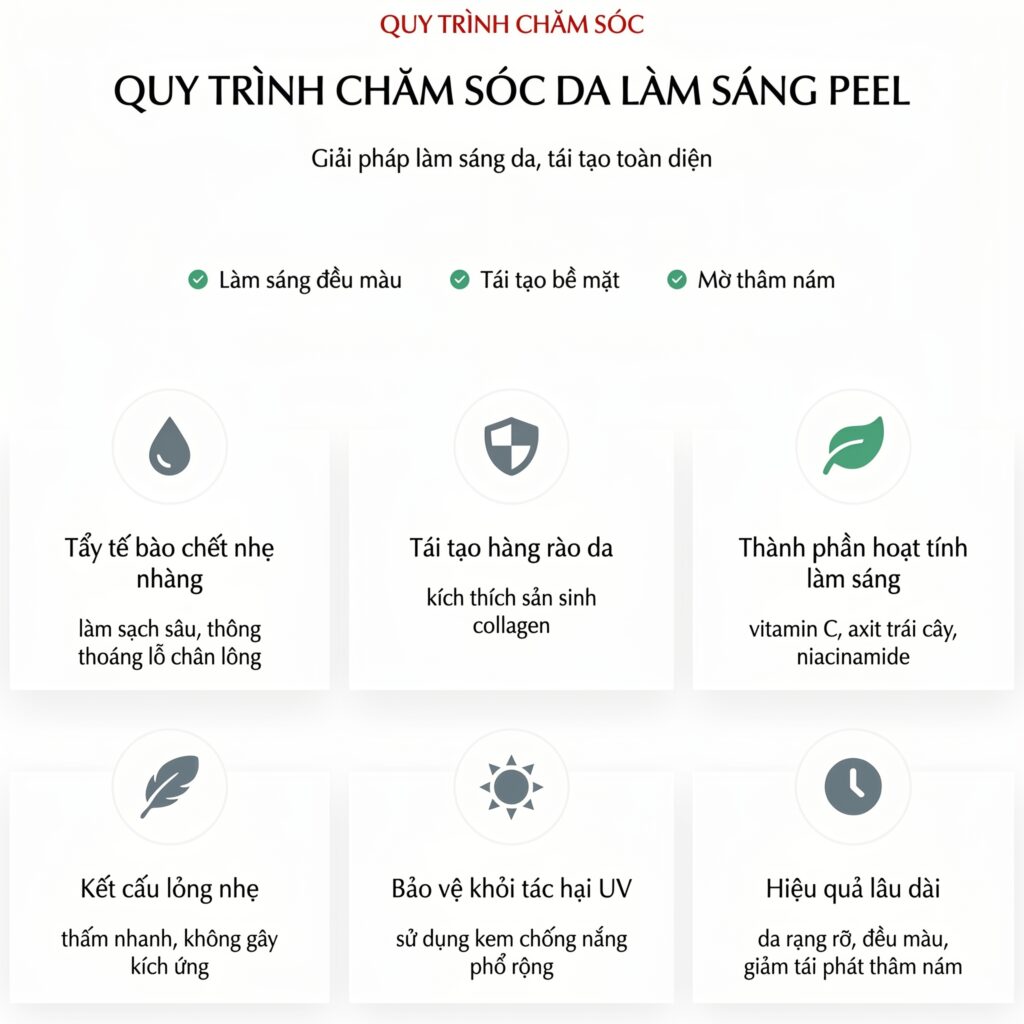 QUY TRÌNH CHĂM SÓC

QUY TRÌNH CHĂM SÓC DA LÀM SÁNG PEEL

Giải pháp làm sáng da, tái tạo toàn diện

Làm sáng đều màu

Tái tạo bề mặt

Mờ thâm nám

Tẩy tế bào chết nhẹ nhàng

làm sạch sâu, thông thoáng lỗ chân lông

Tái tạo hàng rào da

kích thích sản sinh collagen

Thành phần hoạt tính làm sáng

vitamin C, axit trái cây, niacinamide

Kết cấu lỏng nhẹ

thấm nhanh, không gây kích ứng

Bảo vệ khỏi tác hại UV

sử dụng kem chống nắng phổ rộng

Hiệu quả lâu dài

da rạng rỡ, đều màu, giảm tái phát thâm nám